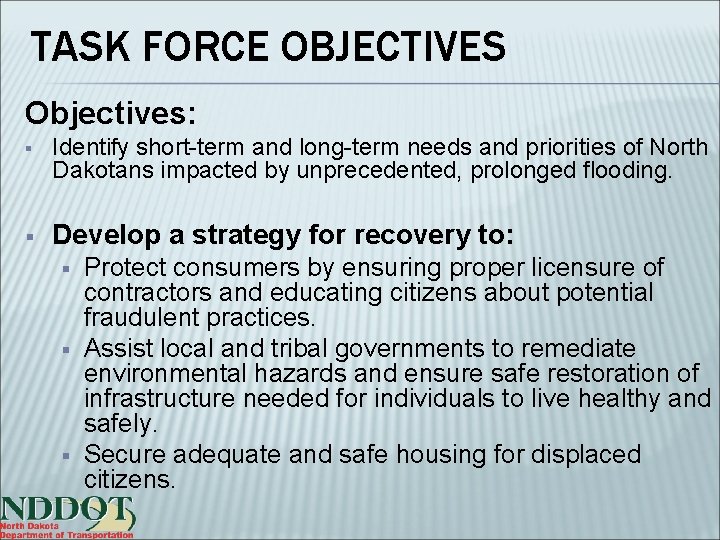 TASK FORCE OBJECTIVES

Objectives:

▪ Identify short-term and long-term needs and priorities of North Dakotans impacted by unprecedented, prolonged flooding.

▪ Develop a strategy for recovery to:
▪ Protect consumers by ensuring proper licensure of contractors and educating citizens about potential fraudulent practices.
▪ Assist local and tribal governments to remediate environmental hazards and ensure safe restoration of infrastructure needed for individuals to live healthy and safely.
▪ Secure adequate and safe housing for displaced citizens.

NDDOT
North Dakota Department of Transportation